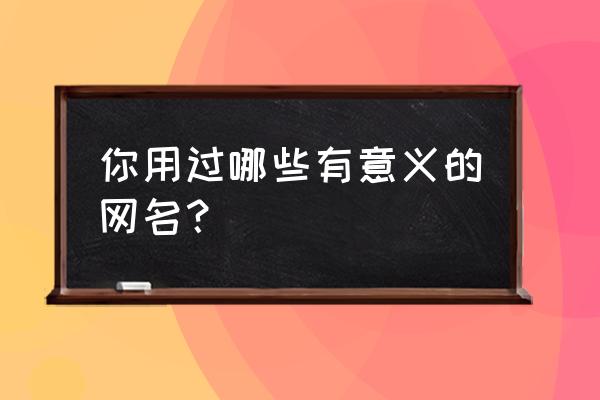 你用过哪些有意义的网名？